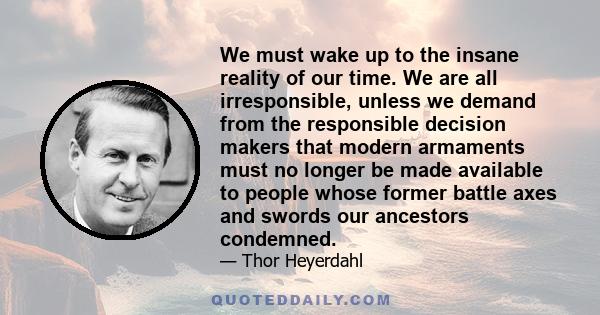 We must wake up to the insane reality of our time. We are all irresponsible, unless we demand from the responsible decision makers that modern armaments must no longer be made available to people whose former battle axes and swords our ancestors condemned.

— Thor Heyerdahl

QUOTEDDAILY.COM